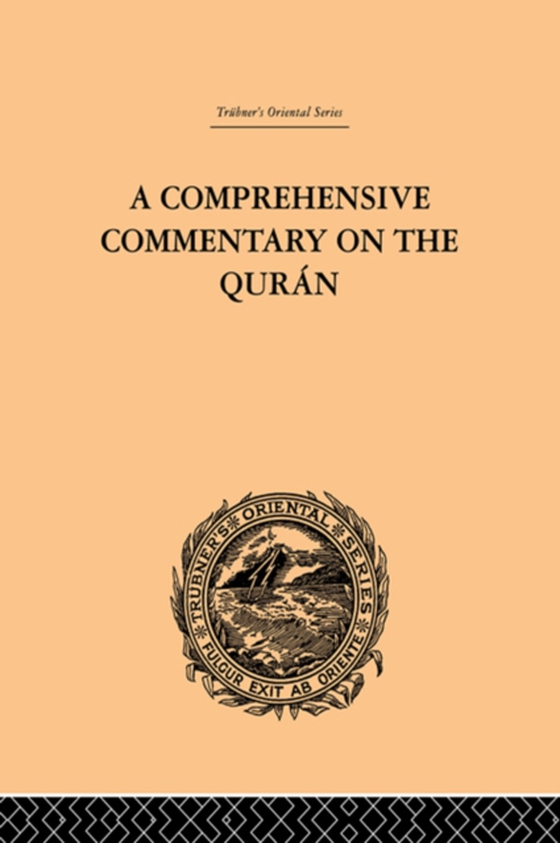 Trübner's Oriental Series

A COMPREHENSIVE COMMENTARY ON THE QURÁN

TRÜBNER'S ORIENTAL SERIES
FULGUR EXIT AB ORIENTE